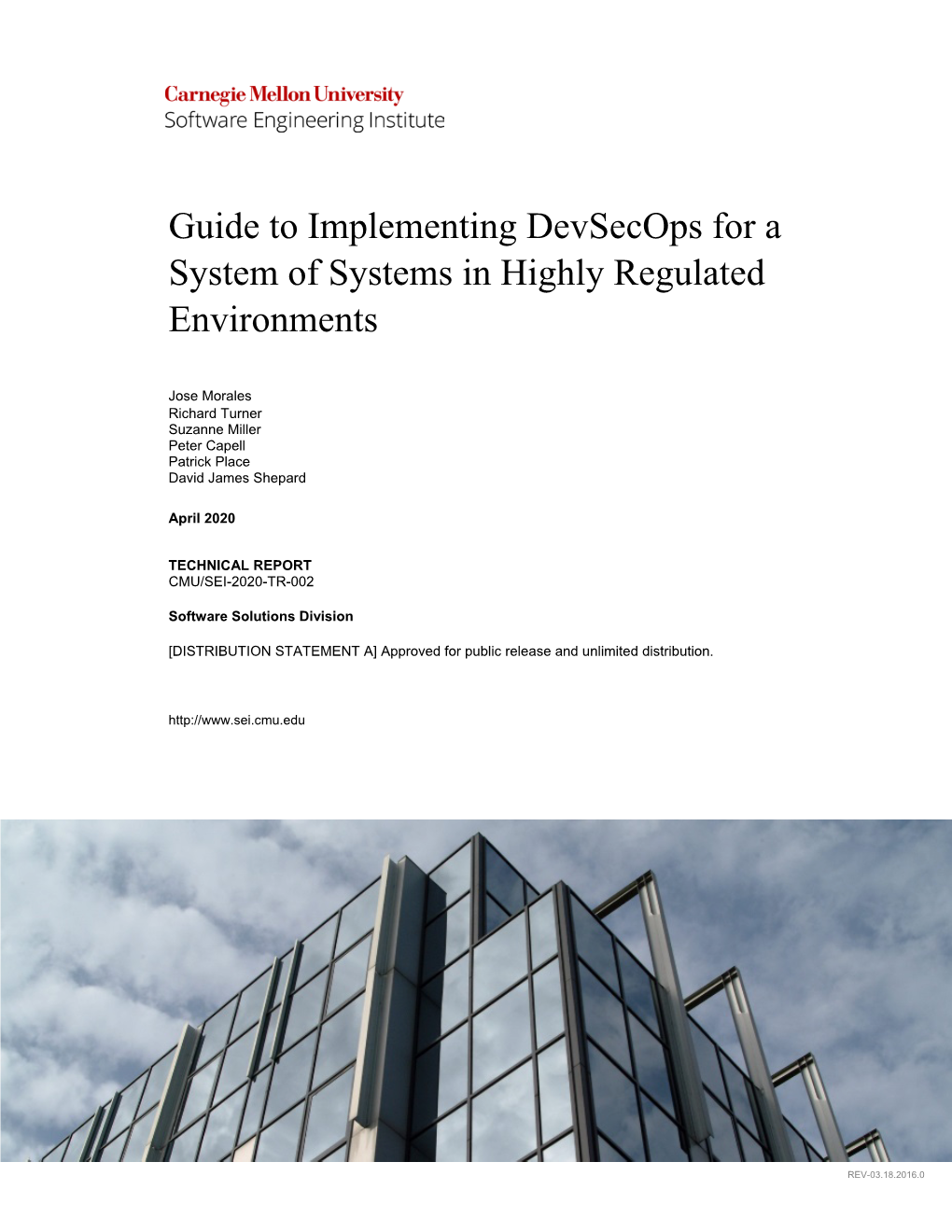 Carnegie Mellon University
Software Engineering Institute

Guide to Implementing DevSecOps for a System of Systems in Highly Regulated Environments

Jose Morales
Richard Turner
Suzanne Miller
Peter Capell
Patrick Place
David James Shepard

April 2020

TECHNICAL REPORT
CMU/SEI-2020-TR-002

Software Solutions Division

[DISTRIBUTION STATEMENT A] Approved for public release and unlimited distribution.

http://www.sei.cmu.edu

REV-03.18.2016.0